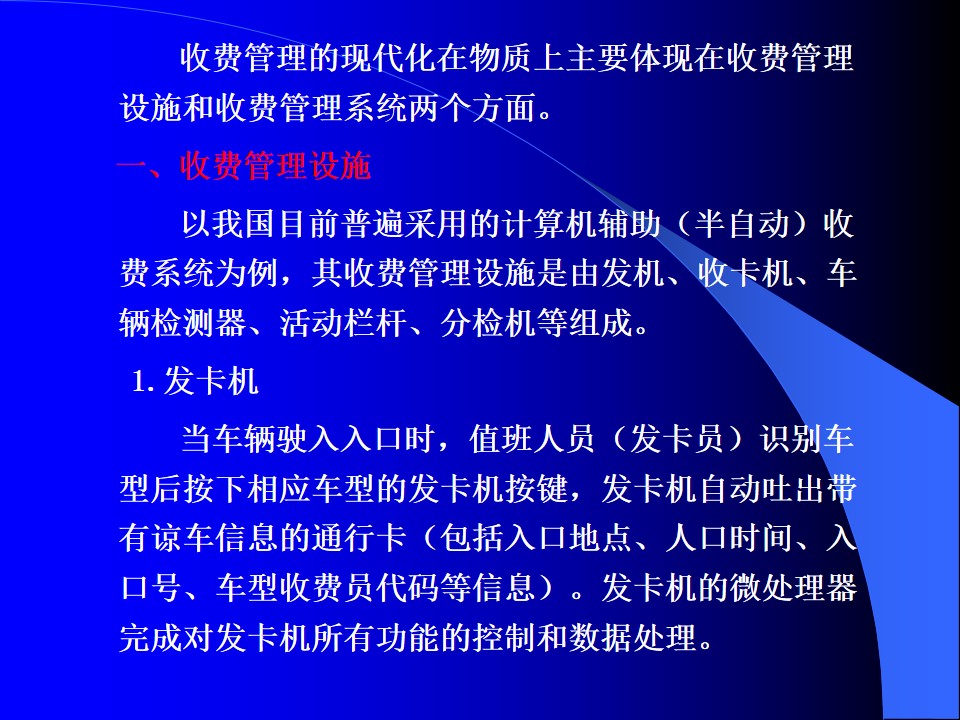 收费管理的现代化在物质上主要体现在收费管理设施和收费管理系统两个方面。

一、收费管理设施

以我国目前普遍采用的计算机辅助（半自动）收费系统为例，其收费管理设施是由发机、收卡机、车辆检测器、活动栏杆、分检机等组成。

1.发卡机

当车辆驶入入口时，值班人员（发卡员）识别车型后按下相应车型的发卡机按键，发卡机自动吐出带有谅车信息的通行卡（包括入口地点、人口时间、入口号、车型收费员代码等信息）。发卡机的微处理器完成对发卡机所有功能的控制和数据处理。